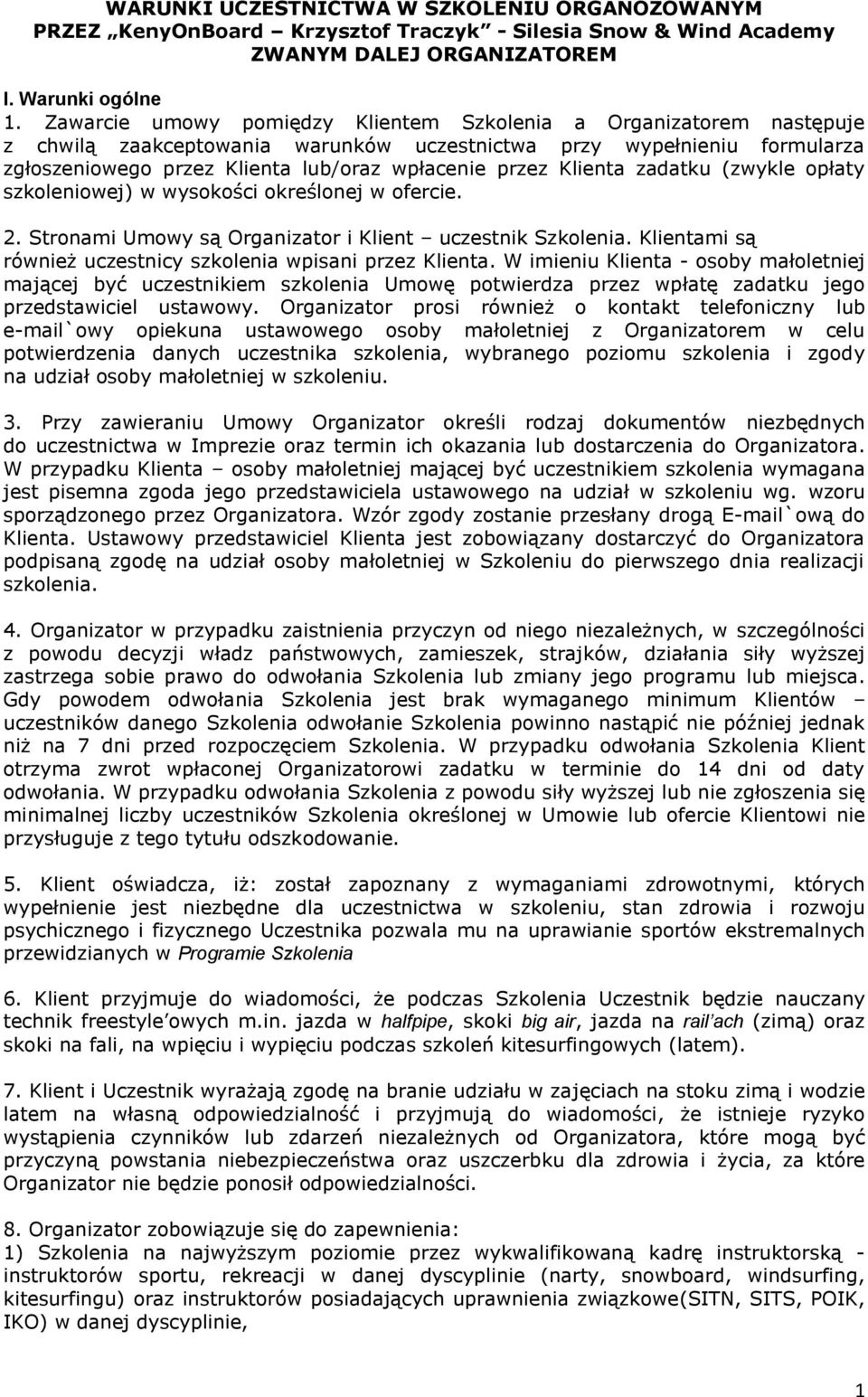 WARUNKI UCZESTNICTWA W SZKOLENIU ORGANOZOWANYM PRZEZ „KenyOnBoard – Krzysztof Traczyk" - Silesia Snow & Wind Academy ZWANYM DALEJ ORGANIZATOREM

I. Warunki ogólne
1. Zawarcie umowy pomiędzy Klientem Szkolenia a Organizatorem następuje z chwilą zaakceptowania warunków uczestnictwa przy wypełnieniu formularza zgłoszeniowego przez Klienta lub/oraz wpłacenie przez Klienta zadatku (zwykle opłaty szkoleniowej) w wysokości określonej w ofercie.

2. Stronami Umowy są Organizator i Klient – uczestnik Szkolenia. Klientami są również uczestnicy szkolenia wpisani przez Klienta. W imieniu Klienta - osoby małoletniej mającej być uczestnikiem szkolenia Umowę potwierdza przez wpłatę zadatku jego przedstawiciel ustawowy. Organizator prosi również o kontakt telefoniczny lub e-mail`owy opiekuna ustawowego osoby małoletniej z Organizatorem w celu potwierdzenia danych uczestnika szkolenia, wybranego poziomu szkolenia i zgody na udział osoby małoletniej w szkoleniu.

3. Przy zawieraniu Umowy Organizator określi rodzaj dokumentów niezbędnych do uczestnictwa w Imprezie oraz termin ich okazania lub dostarczenia do Organizatora. W przypadku Klienta – osoby małoletniej mającej być uczestnikiem szkolenia wymagana jest pisemna zgoda jego przedstawiciela ustawowego na udział w szkoleniu wg. wzoru sporządzonego przez Organizatora. Wzór zgody zostanie przesłany drogą E-mail`ową do Klienta. Ustawowy przedstawiciel Klienta jest zobowiązany dostarczyć do Organizatora podpisaną zgodę na udział osoby małoletniej w Szkoleniu do pierwszego dnia realizacji szkolenia.

4. Organizator w przypadku zaistnienia przyczyn od niego niezależnych, w szczególności z powodu decyzji władz państwowych, zamieszek, strajków, działania siły wyższej zastrzega sobie prawo do odwołania Szkolenia lub zmiany jego programu lub miejsca. Gdy powodem odwołania Szkolenia jest brak wymaganego minimum Klientów – uczestników danego Szkolenia odwołanie Szkolenia powinno nastąpić nie później jednak niż na 7 dni przed rozpoczęciem Szkolenia. W przypadku odwołania Szkolenia Klient otrzyma zwrot wpłaconej Organizatorowi zadatku w terminie do 14 dni od daty odwołania. W przypadku odwołania Szkolenia z powodu siły wyższej lub nie zgłoszenia się minimalnej liczby uczestników Szkolenia określonej w Umowie lub ofercie Klientowi nie przysługuje z tego tytułu odszkodowanie.

5. Klient oświadcza, iż: został zapoznany z wymaganiami zdrowotnymi, których wypełnienie jest niezbędne dla uczestnictwa w szkoleniu, stan zdrowia i rozwoju psychicznego i fizycznego Uczestnika pozwala mu na uprawianie sportów ekstremalnych przewidzianych w Programie Szkolenia

6. Klient przyjmuje do wiadomości, że podczas Szkolenia Uczestnik będzie nauczany technik freestyle'owych m.in. jazda w halfpipe, skoki big air, jazda na rail'ach (zimą) oraz skoki na fali, na wpięciu i wypięciu podczas szkoleń kitesurfingowych (latem).

7. Klient i Uczestnik wyrażają zgodę na branie udziału w zajęciach na stoku zimą i wodzie latem na własną odpowiedzialność i przyjmują do wiadomości, że istnieje ryzyko wystąpienia czynników lub zdarzeń niezależnych od Organizatora, które mogą być przyczyną powstania niebezpieczeństwa oraz uszczerbku dla zdrowia i życia, za które Organizator nie będzie ponosił odpowiedzialności.

8. Organizator zobowiązuje się do zapewnienia:
1) Szkolenia na najwyższym poziomie przez wykwalifikowaną kadrę instruktorską - instruktorów sportu, rekreacji w danej dyscyplinie (narty, snowboard, windsurfing, kitesurfingu) oraz instruktorów posiadających uprawnienia związkowe(SITN, SITS, POIK, IKO) w danej dyscyplinie,

1